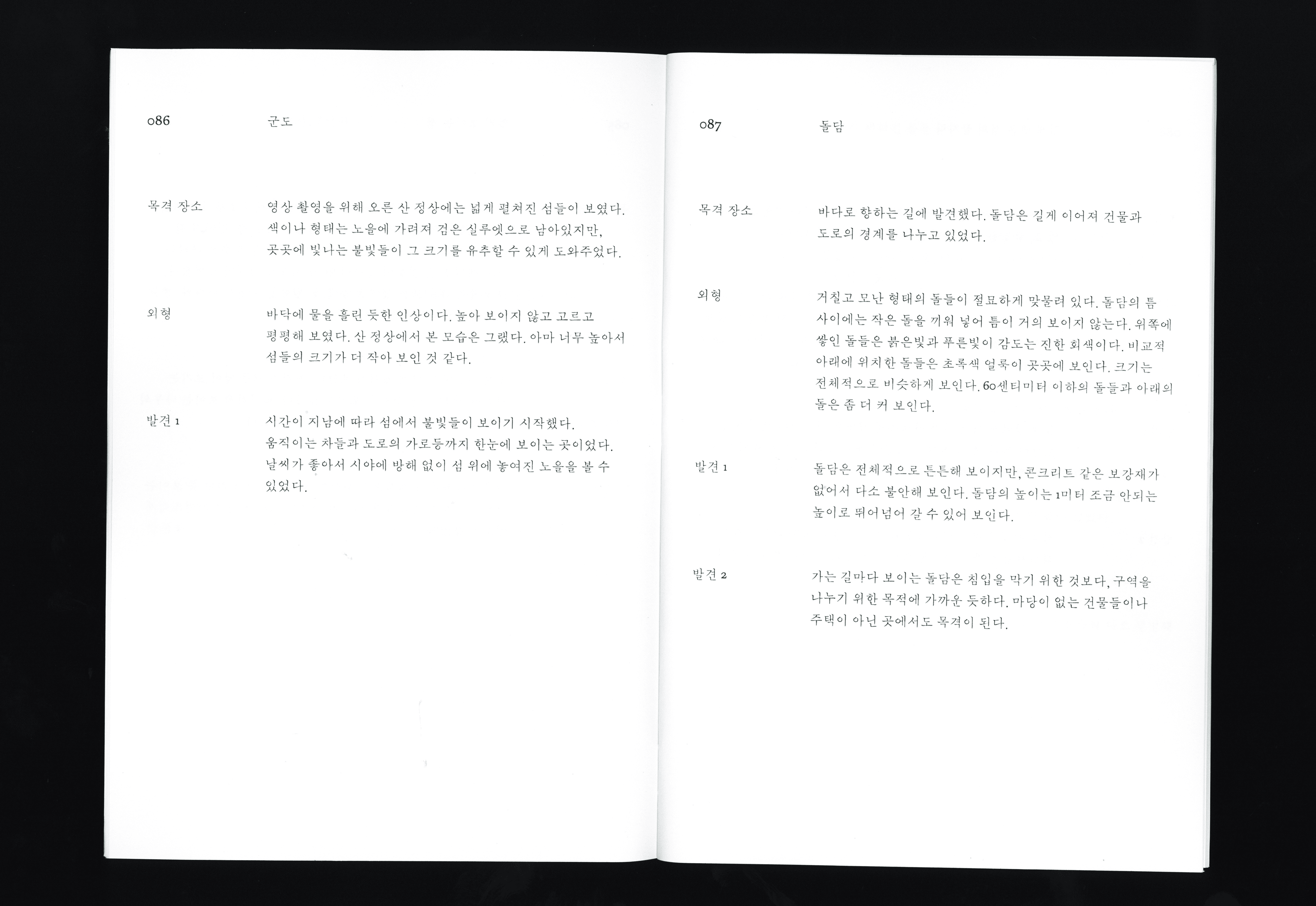 086 군도

목격 장소 영상 촬영을 위해 오른 산 정상에는 넓게 펼쳐진 섬들이 보였다. 색이나 형태는 노을에 가려져 검은 실루엣으로 남아있지만, 곳곳에 빛나는 불빛들이 그 크기를 유추할 수 있게 도와주었다.

외형 바닥에 물을 흘린 듯한 인상이다. 높아 보이지 않고 고르고 평평해 보였다. 산 정상에서 본 모습은 그랬다. 아마 너무 높아서 섬들의 크기가 더 작아 보인 것 같다.

발견 1 시간이 지남에 따라 섬에서 불빛들이 보이기 시작했다. 움직이는 차들과 도로의 가로등까지 한눈에 보이는 곳이었다. 날씨가 좋아서 시야에 방해 없이 섬 위에 놓여진 노을을 볼 수 있었다.

087 돌담

목격 장소 바다로 향하는 길에 발견했다. 돌담은 길게 이어져 건물과 도로의 경계를 나누고 있었다.

외형 거칠고 모난 형태의 돌들이 절묘하게 맞물려 있다. 돌담의 틈 사이에는 작은 돌을 끼워 넣어 틈이 거의 보이지 않는다. 위쪽에 쌓인 돌들은 붉은빛과 푸른빛이 감도는 진한 회색이다. 비교적 아래에 위치한 돌들은 초록색 얼룩이 곳곳에 보인다. 크기는 전체적으로 비슷하게 보인다. 60센티미터 이하의 돌들과 아래의 돌은 좀 더 커 보인다.

발견 1 돌담은 전체적으로 튼튼해 보이지만, 콘크리트 같은 보강재가 없어서 다소 불안해 보인다. 돌담의 높이는 1미터 조금 안되는 높이로 뛰어넘어 갈 수 있어 보인다.

발견 2 가는 길마다 보이는 돌담은 침입을 막기 위한 것보다, 구역을 나누기 위한 목적에 가까운 듯하다. 마당이 없는 건물들이나 주택이 아닌 곳에서도 목격이 된다.